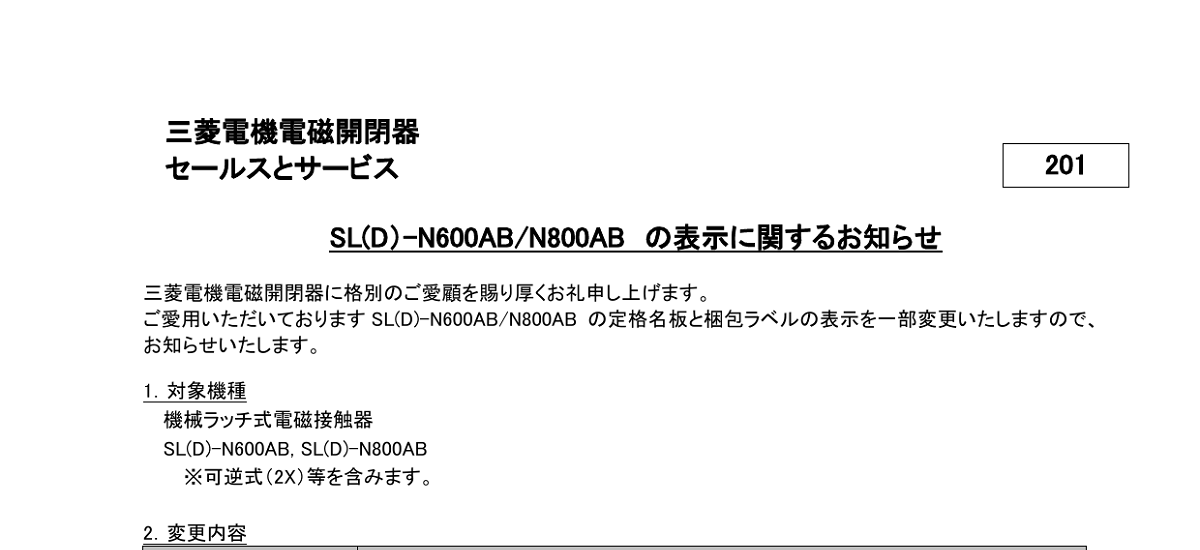 三菱電機電磁開閉器
セールスとサービス

201

SL(D)-N600AB/N800AB　の表示に関するお知らせ

三菱電機電磁開閉器に格別のご愛顧を賜り厚くお礼申し上げます。
ご愛用いただいております SL(D)-N600AB/N800AB の定格名板と梱包ラベルの表示を一部変更いたしますので、お知らせいたします。

1. 対象機種
機械ラッチ式電磁接触器
SL(D)-N600AB, SL(D)-N800AB
※可逆式(2X)等を含みます。

2. 変更内容